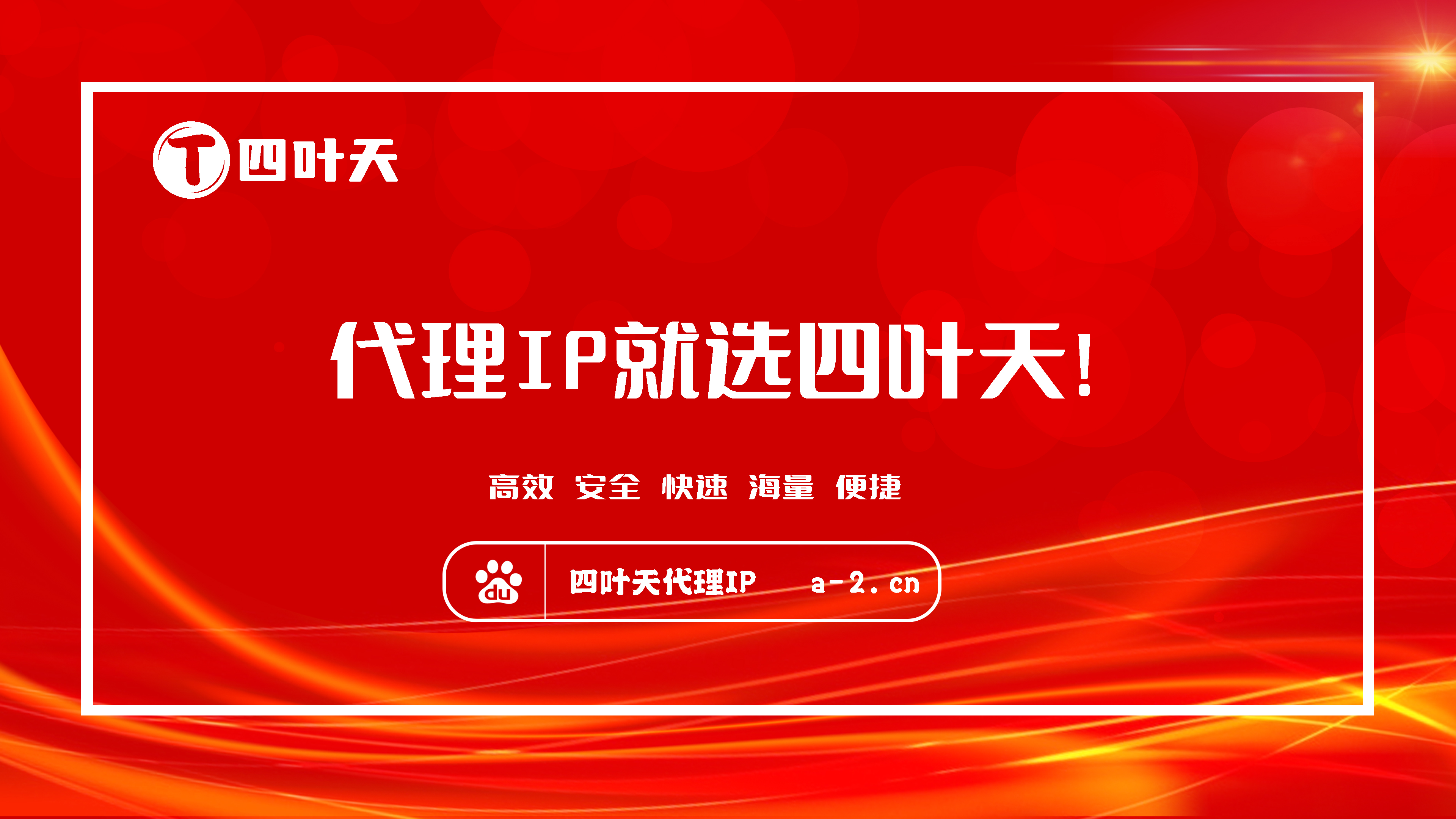 T 四叶天

代理IP就选四叶天!

高效 安全 快速 海量 便捷

du 四叶天代理IP a-2.cn